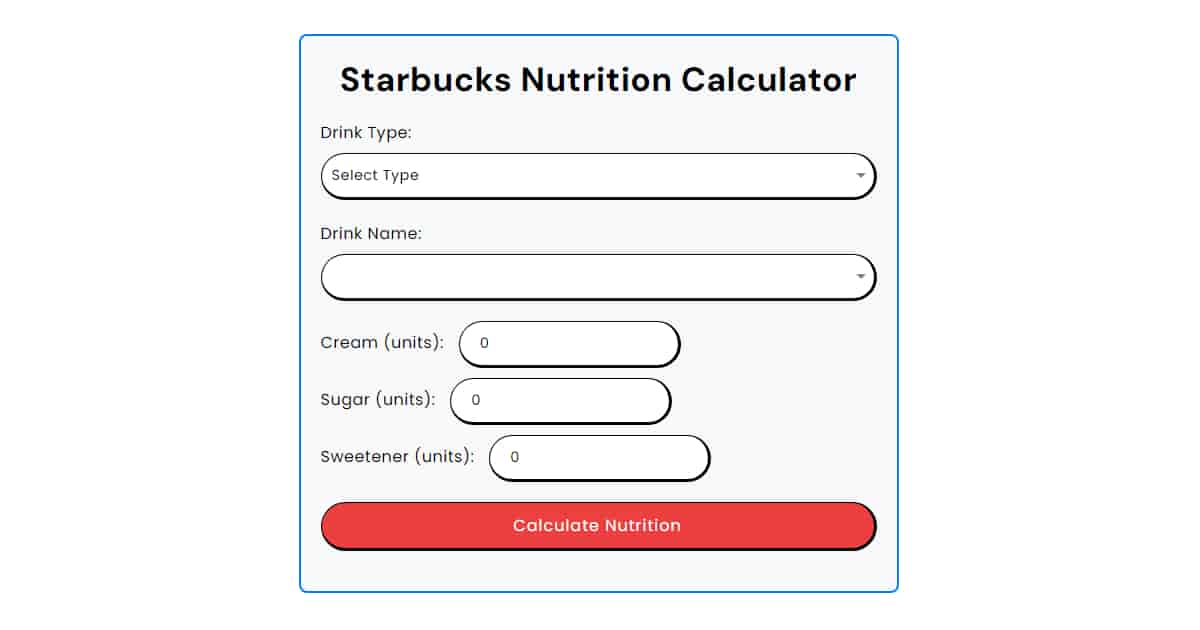 Starbucks Nutrition Calculator

Drink Type:

Select Type

Drink Name:

Cream (units): 0

Sugar (units): 0

Sweetener (units): 0

Calculate Nutrition